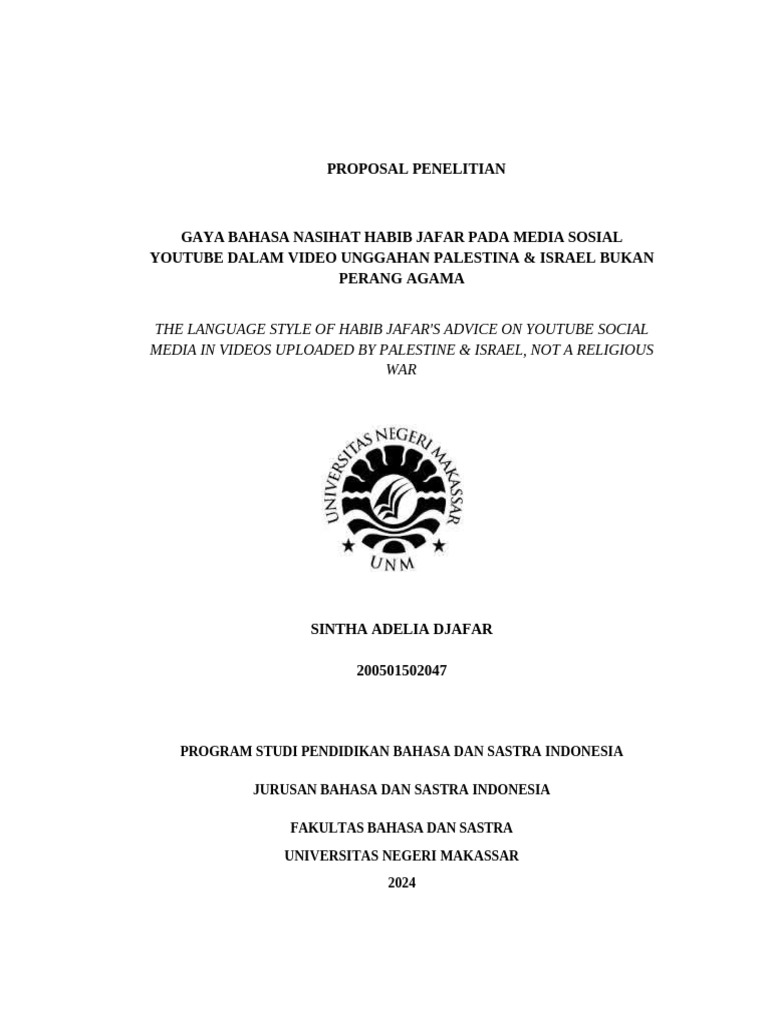 PROPOSAL PENELITIAN

GAYA BAHASA NASIHAT HABIB JAFAR PADA MEDIA SOSIAL YOUTUBE DALAM VIDEO UNGGAHAN PALESTINA & ISRAEL BUKAN PERANG AGAMA

THE LANGUAGE STYLE OF HABIB JAFAR'S ADVICE ON YOUTUBE SOCIAL MEDIA IN VIDEOS UPLOADED BY PALESTINE & ISRAEL, NOT A RELIGIOUS WAR

UNIVERSITAS NEGERI MAKASSAR

UNM

SINTHA ADELIA DJAFAR

200501502047

PROGRAM STUDI PENDIDIKAN BAHASA DAN SASTRA INDONESIA

JURUSAN BAHASA DAN SASTRA INDONESIA

FAKULTAS BAHASA DAN SASTRA
UNIVERSITAS NEGERI MAKASSAR
2024